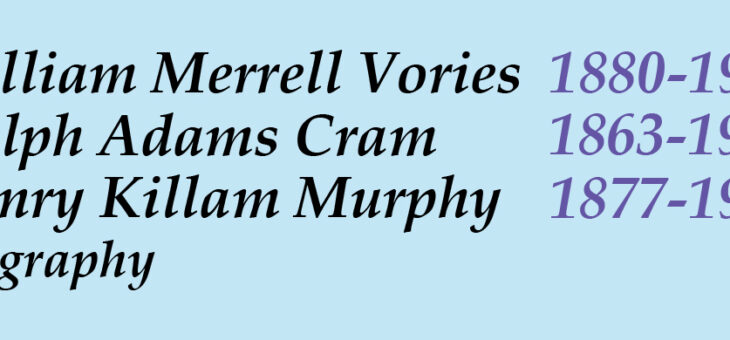 lliam Merrell Vories 1880-19
lph Adams Cram 1863-19
nry Killam Murphy 1877-19
graphy